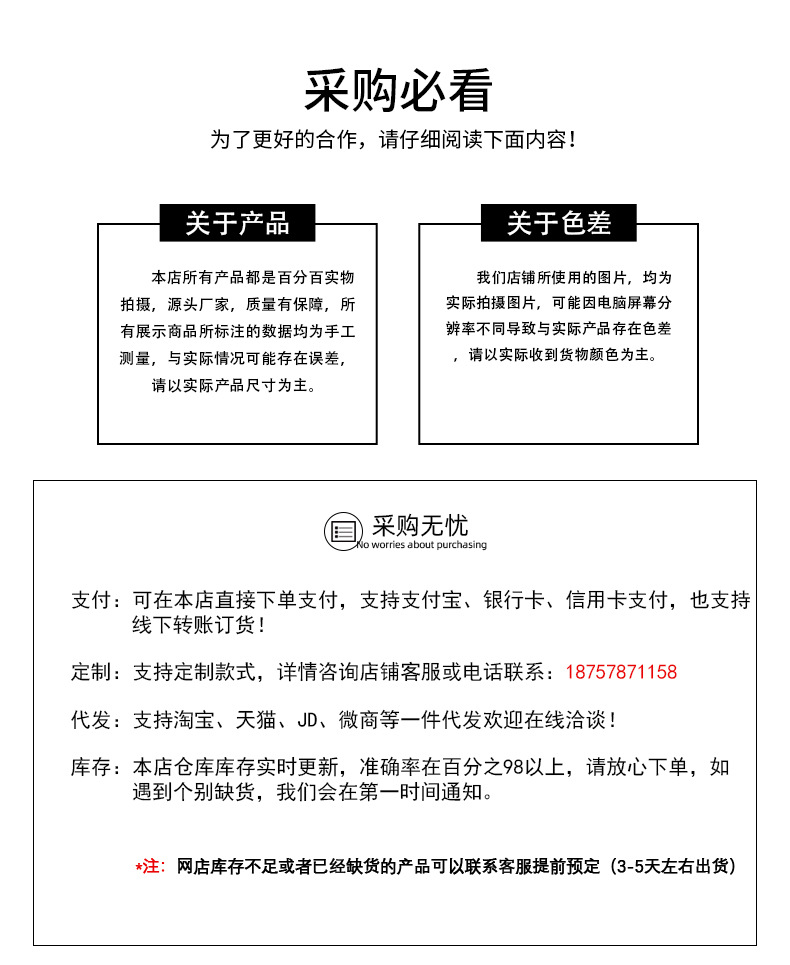 采购必看

为了更好的合作，请仔细阅读下面内容！

关于产品

本店所有产品都是百分百实物拍摄，源头厂家，质量有保障，所有展示商品所标注的数据均为手工测量，与实际情况可能存在误差，请以实际产品尺寸为主。

关于色差

我们店铺所使用的图片，均为实际拍摄图片，可能因电脑屏幕分辨率不同导致与实际产品存在色差，请以实际收到货物颜色为主。

采购无忧
No worries about purchasing

支付：可在本店直接下单支付，支持支付宝、银行卡、信用卡支付，也支持线下转账订货！

定制：支持定制款式，详情咨询店铺客服或电话联系：18757871158

代发：支持淘宝、天猫、JD、微商等一件代发欢迎在线洽谈！

库存：本店仓库库存实时更新，准确率在百分之98以上，请放心下单，如遇到个别缺货，我们会在第一时间通知。

*注：网店库存不足或者已经缺货的产品可以联系客服提前预定（3-5天左右出货）